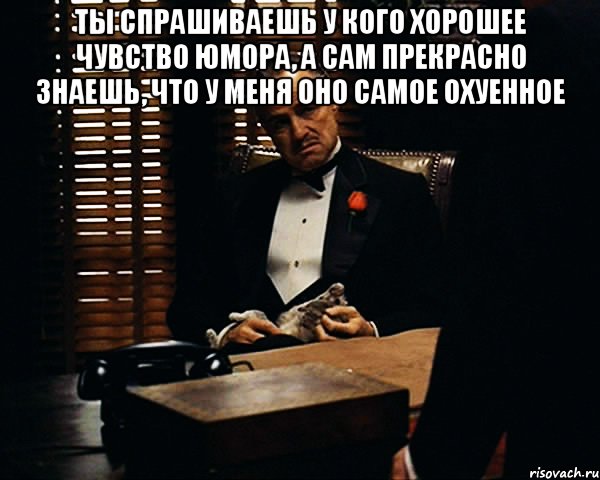 ТЫ СПРАШИВАЕШЬ У КОГО ХОРОШЕЕ ЧУВСТВО ЮМОРА, А САМ ПРЕКРАСНО ЗНАЕШЬ, ЧТО У МЕНЯ ОНО САМОЕ ОХУЕННОЕ

risovach.ru